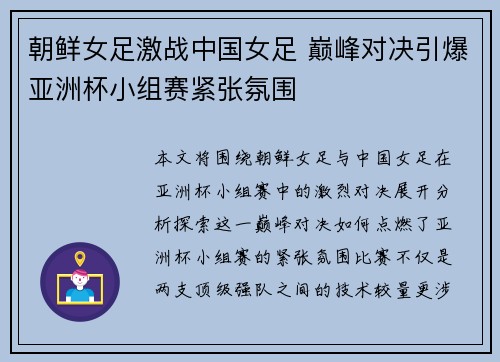 朝鲜女足激战中国女足 巅峰对决引爆亚洲杯小组赛紧张氛围

本文将围绕朝鲜女足与中国女足在亚洲杯小组赛中的激烈对决展开分析探索这一巅峰对决如何点燃了亚洲杯小组赛的紧张氛围比赛不仅是两支顶级强队之间的技术较量更涉